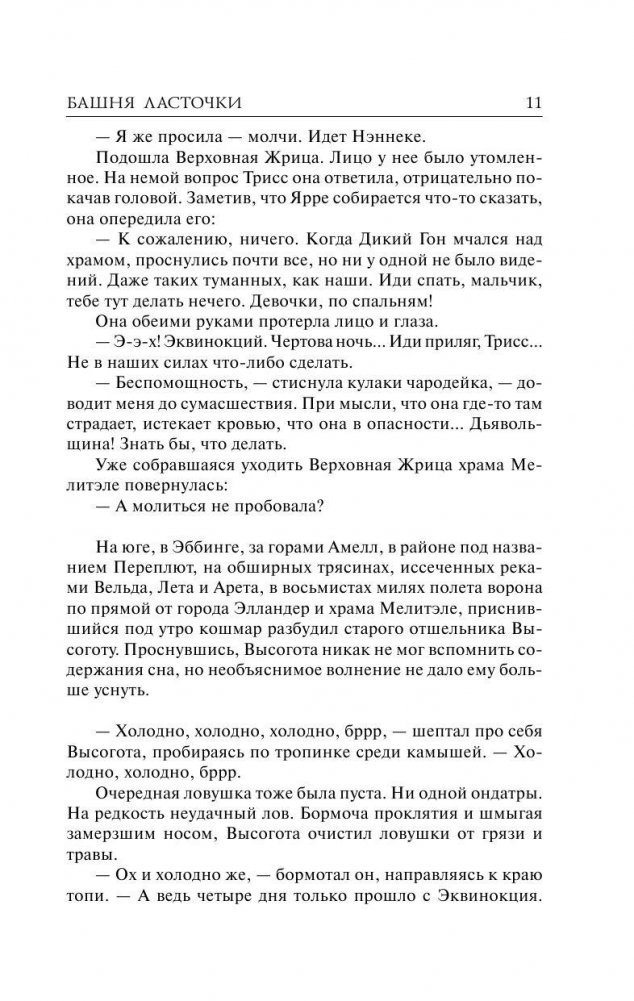 БАШНЯ ЛАСТОЧКИ 11

— Я же просила — молчи. Идет Нэннеке.

Подошла Верховная Жрица. Лицо у нее было утомленное. На немой вопрос Трисс она ответила, отрицательно покачав головой. Заметив, что Ярре собирается что-то сказать, она опередила его:

— К сожалению, ничего. Когда Дикий Гон мчался над храмом, проснулись почти все, но ни у одной не было видений. Даже таких туманных, как наши. Иди спать, мальчик, тебе тут делать нечего. Девочки, по спальням!

Она обеими руками протерла лицо и глаза.

— Э-э-х! Эквинокций. Чертова ночь... Иди приляг, Трисс... Не в наших силах что-либо сделать.

— Беспомощность, — стиснула кулаки чародейка, — доводит меня до сумасшествия. При мысли, что она где-то там страдает, истекает кровью, что она в опасности... Дьявольщина! Знать бы, что делать.

Уже собравшаяся уходить Верховная Жрица храма Мелитэле повернулась:

— А молиться не пробовала?

На юге, в Эббинге, за горами Амелл, в районе под названием Переплют, на обширных трясинах, иссеченных реками Вельда, Лета и Арета, в восьмистах милях полета ворона по прямой от города Элландер и храма Мелитэле, приснившийся под утро кошмар разбудил старого отшельника Высоготу. Проснувшись, Высогота никак не мог вспомнить содержания сна, но необъяснимое волнение не дало ему больше уснуть.

— Холодно, холодно, холодно, бррр, — шептал про себя Высогота, пробираясь по тропинке среди камышей. — Холодно, холодно, бррр.

Очередная ловушка тоже была пуста. Ни одной ондатры. На редкость неудачный лов. Бормоча проклятия и шмыгая замерзшим носом, Высогота очистил ловушки от грязи и травы.

— Ох и холодно же, — бормотал он, направляясь к краю топи. — А ведь четыре дня только прошло с Эквинокция.